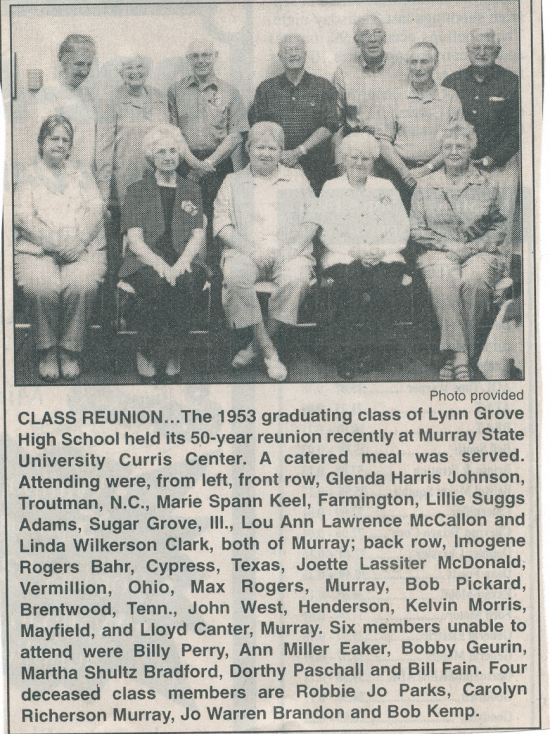 Photo provided

CLASS REUNION...The 1953 graduating class of Lynn Grove High School held its 50-year reunion recently at Murray State University Curris Center. A catered meal was served. Attending were, from left, front row, Glenda Harris Johnson, Troutman, N.C., Marie Spann Keel, Farmington, Lillie Suggs Adams, Sugar Grove, Ill., Lou Ann Lawrence McCallon and Linda Wilkerson Clark, both of Murray; back row, Imogene Rogers Bahr, Cypress, Texas, Joette Lassiter McDonald, Vermillion, Ohio, Max Rogers, Murray, Bob Pickard, Brentwood, Tenn., John West, Henderson, Kelvin Morris, Mayfield, and Lloyd Canter, Murray. Six members unable to attend were Billy Perry, Ann Miller Eaker, Bobby Geurin, Martha Shultz Bradford, Dorthy Paschall and Bill Fain. Four deceased class members are Robbie Jo Parks, Carolyn Richerson Murray, Jo Warren Brandon and Bob Kemp.